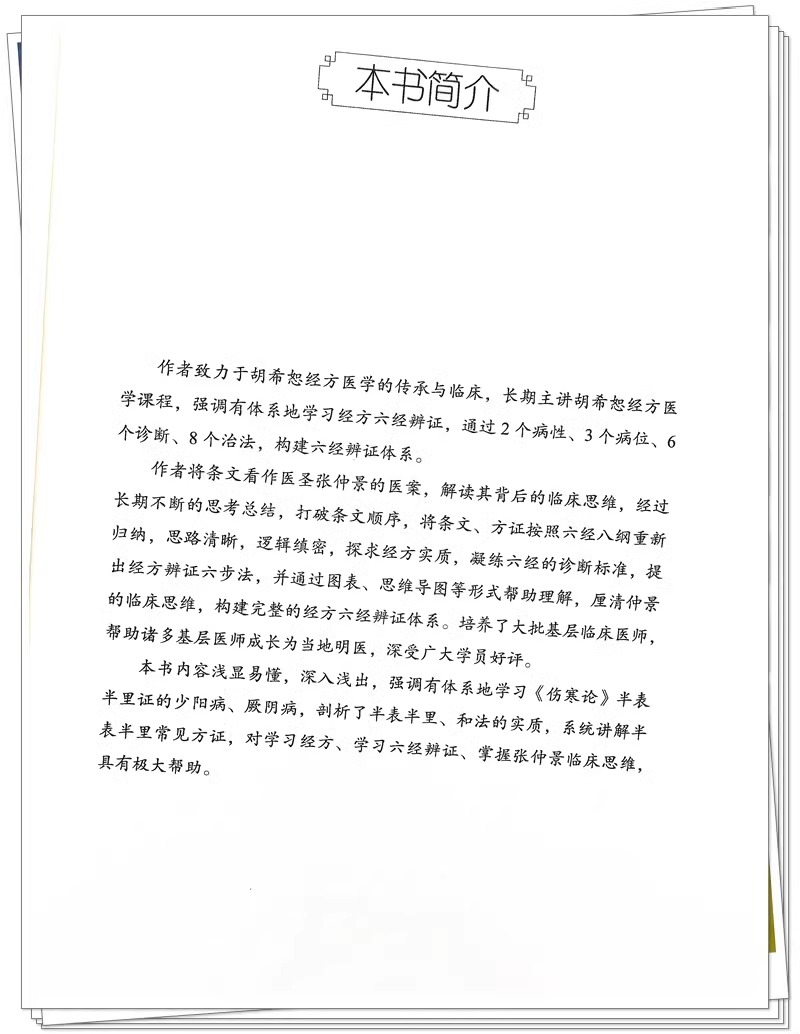 本书简介

作者致力于胡希恕经方医学的传承与临床，长期主讲胡希恕经方医学课程，强调有体系地学习经方六经辨证，通过2个病性、3个病位、6个诊断、8个治法，构建六经辨证体系。

作者将条文看作医圣张仲景的医案，解读其背后的临床思维，经过长期不断的思考总结，打破条文顺序，将条文、方证按照六经八纲重新归纳，思路清晰，逻辑缜密，探求经方实质，凝练六经的诊断标准，提出经方辨证六步法，并通过图表、思维导图等形式帮助理解，厘清仲景的临床思维，构建完整的经方六经辨证体系。培养了大批基层临床医师，帮助诸多基层医师成长为当地明医，深受广大学员好评。

本书内容浅显易懂，深入浅出，强调有体系地学习《伤寒论》半表半里证的少阳病、厥阴病，剖析了半表半里、和法的实质，系统讲解半表半里常见方证，对学习经方、学习六经辨证、掌握张仲景临床思维，具有极大帮助。